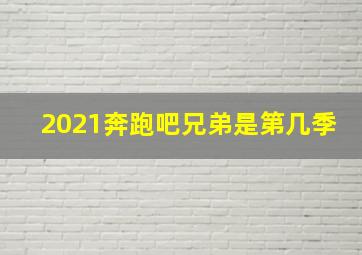 2021奔跑吧兄弟是第几季